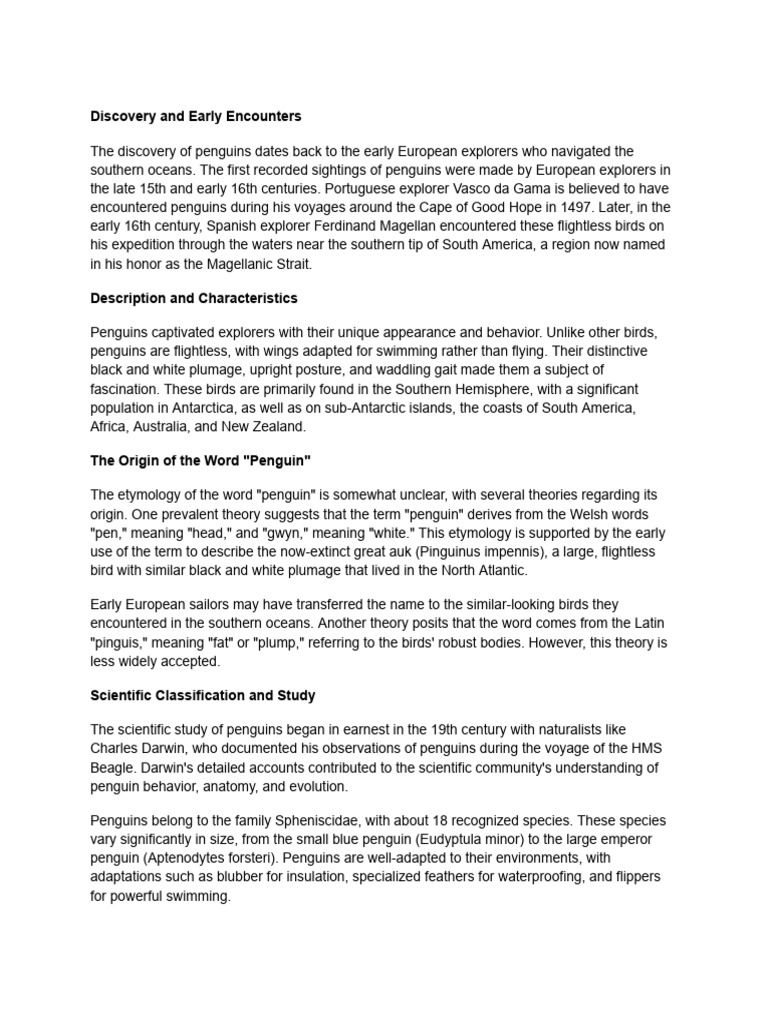 Discovery and Early Encounters

The discovery of penguins dates back to the early European explorers who navigated the southern oceans. The first recorded sightings of penguins were made by European explorers in the late 15th and early 16th centuries. Portuguese explorer Vasco da Gama is believed to have encountered penguins during his voyages around the Cape of Good Hope in 1497. Later, in the early 16th century, Spanish explorer Ferdinand Magellan encountered these flightless birds on his expedition through the waters near the southern tip of South America, a region now named in his honor as the Magellanic Strait.

Description and Characteristics

Penguins captivated explorers with their unique appearance and behavior. Unlike other birds, penguins are flightless, with wings adapted for swimming rather than flying. Their distinctive black and white plumage, upright posture, and waddling gait made them a subject of fascination. These birds are primarily found in the Southern Hemisphere, with a significant population in Antarctica, as well as on sub-Antarctic islands, the coasts of South America, Africa, Australia, and New Zealand.

The Origin of the Word "Penguin"

The etymology of the word "penguin" is somewhat unclear, with several theories regarding its origin. One prevalent theory suggests that the term "penguin" derives from the Welsh words "pen," meaning "head," and "gwyn," meaning "white." This etymology is supported by the early use of the term to describe the now-extinct great auk (Pinguinus impennis), a large, flightless bird with similar black and white plumage that lived in the North Atlantic.

Early European sailors may have transferred the name to the similar-looking birds they encountered in the southern oceans. Another theory posits that the word comes from the Latin "pinguis," meaning "fat" or "plump," referring to the birds' robust bodies. However, this theory is less widely accepted.

Scientific Classification and Study

The scientific study of penguins began in earnest in the 19th century with naturalists like Charles Darwin, who documented his observations of penguins during the voyage of the HMS Beagle. Darwin's detailed accounts contributed to the scientific community's understanding of penguin behavior, anatomy, and evolution.

Penguins belong to the family Spheniscidae, with about 18 recognized species. These species vary significantly in size, from the small blue penguin (Eudyptula minor) to the large emperor penguin (Aptenodytes forsteri). Penguins are well-adapted to their environments, with adaptations such as blubber for insulation, specialized feathers for waterproofing, and flippers for powerful swimming.